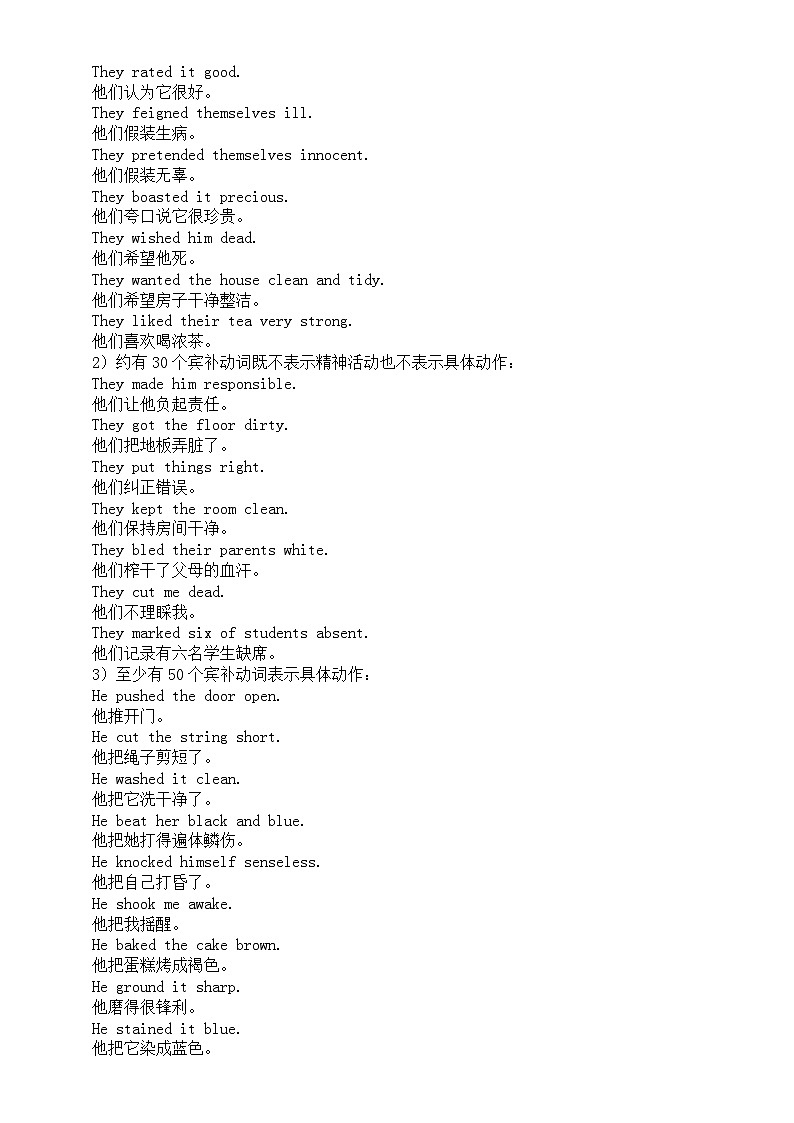 They rated it good.
他们认为它很好。
They feigned themselves ill.
他们假装生病。
They pretended themselves innocent.
他们假装无辜。
They boasted it precious.
他们夸口说它很珍贵。
They wished him dead.
他们希望他死。
They wanted the house clean and tidy.
他们希望房子干净整洁。
They liked their tea very strong.
他们喜欢喝浓茶。
2）约有 30 个宾补动词既不表示精神活动也不表示具体动作：
They made him responsible.
他们让他负起责任。
They got the floor dirty.
他们把地板弄脏了。
They put things right.
他们纠正错误。
They kept the room clean.
他们保持房间干净。
They bled their parents white.
他们榨干了父母的血汗。
They cut me dead.
他们不理睬我。
They marked six of students absent.
他们记录有六名学生缺席。
3）至少有 50 个宾补动词表示具体动作：
He pushed the door open.
他推开门。
He cut the string short.
他把绳子剪短了。
He washed it clean.
他把它洗干净了。
He beat her black and blue.
他把她打得遍体鳞伤。
He knocked himself senseless.
他把自己打昏了。
He shook me awake.
他把我摇醒。
He baked the cake brown.
他把蛋糕烤成褐色。
He ground it sharp.
他磨得很锋利。
He stained it blue.
他把它染成蓝色。